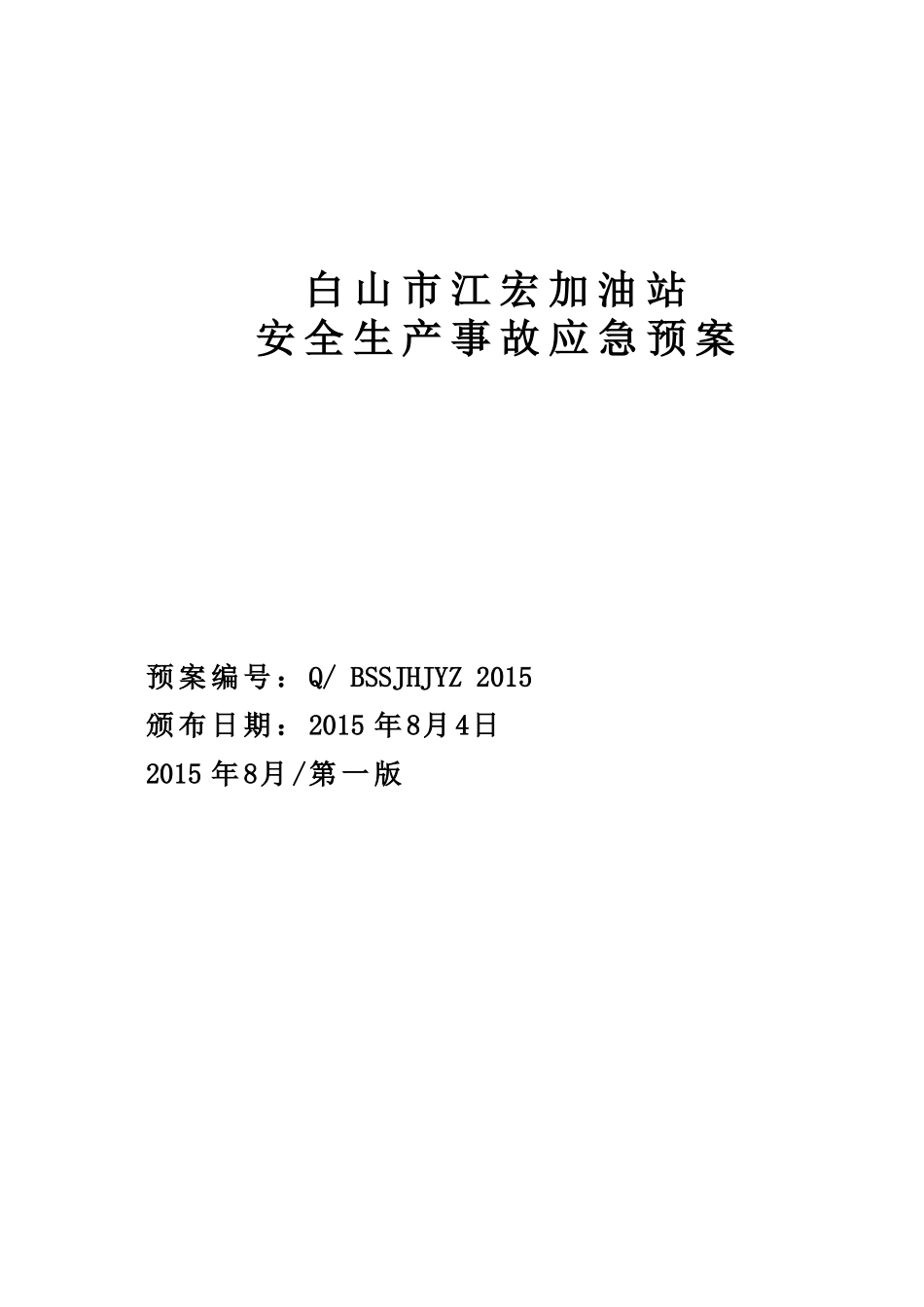 白山市江宏加油站
安全生产事故应急预案

预案编号：Q/ BSSJHJYZ 2015
颁布日期：2015 年8月4日
2015 年8月/第一版